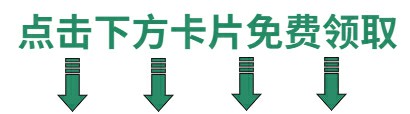 点击下方卡片免费领取